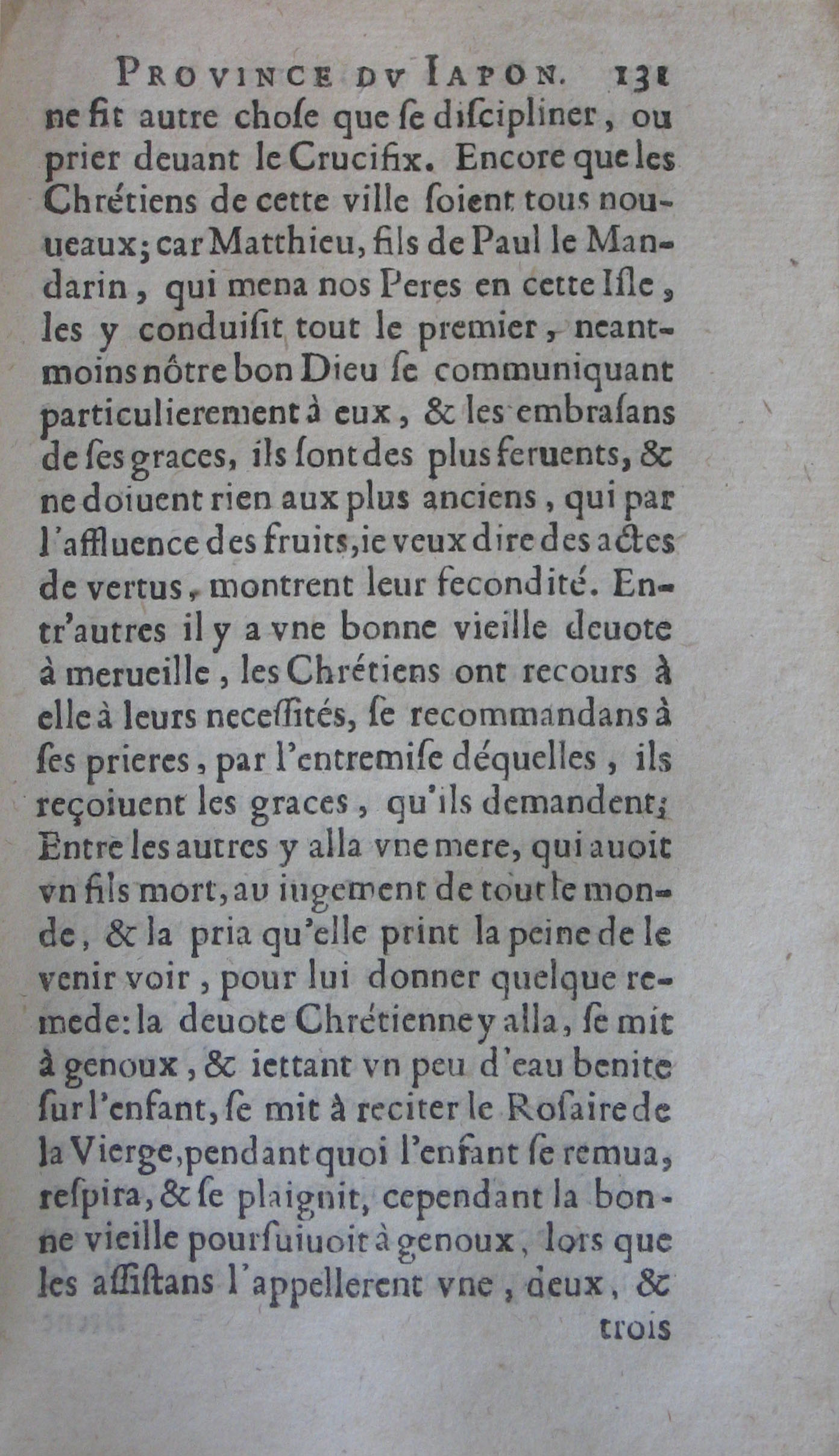 PROVINCE DV IAPON. 131

ne fit autre chose que se discipliner, ou prier deuant le Crucifix. Encore que les Chrétiens de cette ville soient tous nouueaux; car Matthieu, fils de Paul le Mandarin, qui mena nos Peres en cette Isle, les y conduisit tout le premier, neantmoins nôtre bon Dieu se communiquant particulierement à eux, & les embrasans de ses graces, ils sont des plus feruents, & ne doiuent rien aux plus anciens, qui par l'affluence des fruits, ie veux dire des actes de vertus, montrent leur fecondité. Entr'autres il y a vne bonne vieille deuote à merueille, les Chrétiens ont recours à elle à leurs necessités, se recommandans à ses prieres, par l'entremise déquelles, ils reçoiuent les graces, qu'ils demandent; Entre les autres y alla vne mere, qui auoit vn fils mort, au iugement de tout le monde, & la pria qu'elle print la peine de le venir voir, pour lui donner quelque remede: la deuote Chrétienne y alla, se mit à genoux, & iettant vn peu d'eau benite sur l'enfant, se mit à reciter le Rosaire de la Vierge, pendant quoi l'enfant se remua, respira, & se plaignit, cependant la bonne vieille poursuiuoit à genoux, lors que les assistans l'appellerent vne, deux, & trois